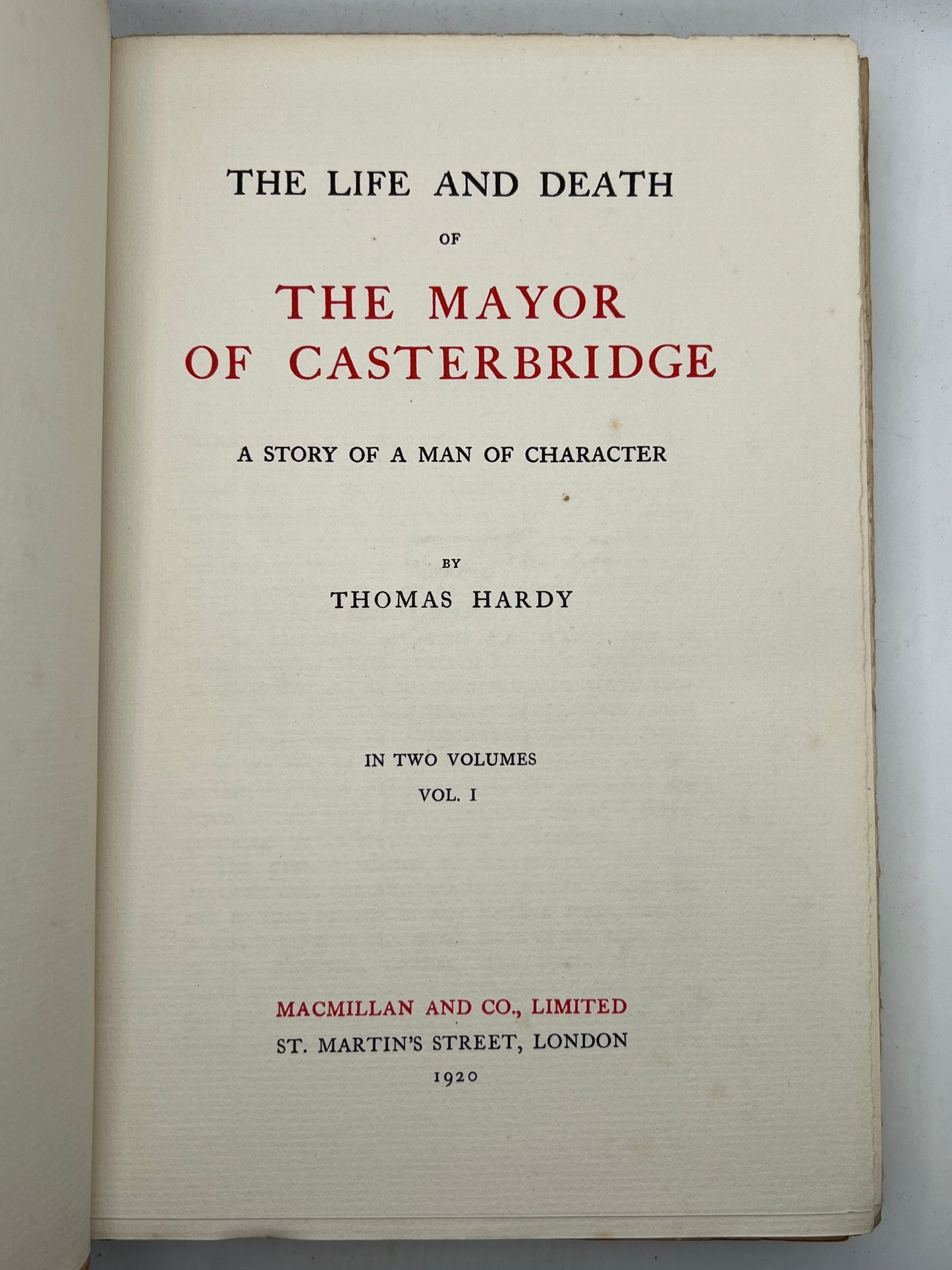 THE LIFE AND DEATH

OF

THE MAYOR OF CASTERBRIDGE

A STORY OF A MAN OF CHARACTER

BY

THOMAS HARDY

IN TWO VOLUMES

VOL. I

MACMILLAN AND CO., LIMITED

ST. MARTIN'S STREET, LONDON

1920